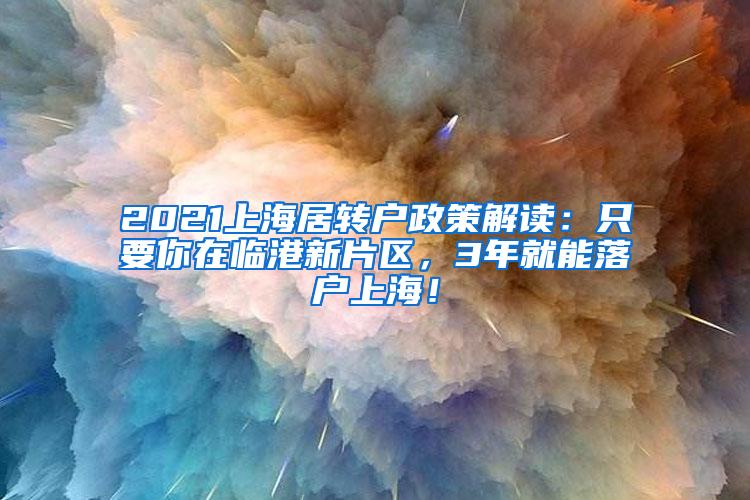 2021上海居转户政策解读：只要你在临港新片区，3年就能落户上海！